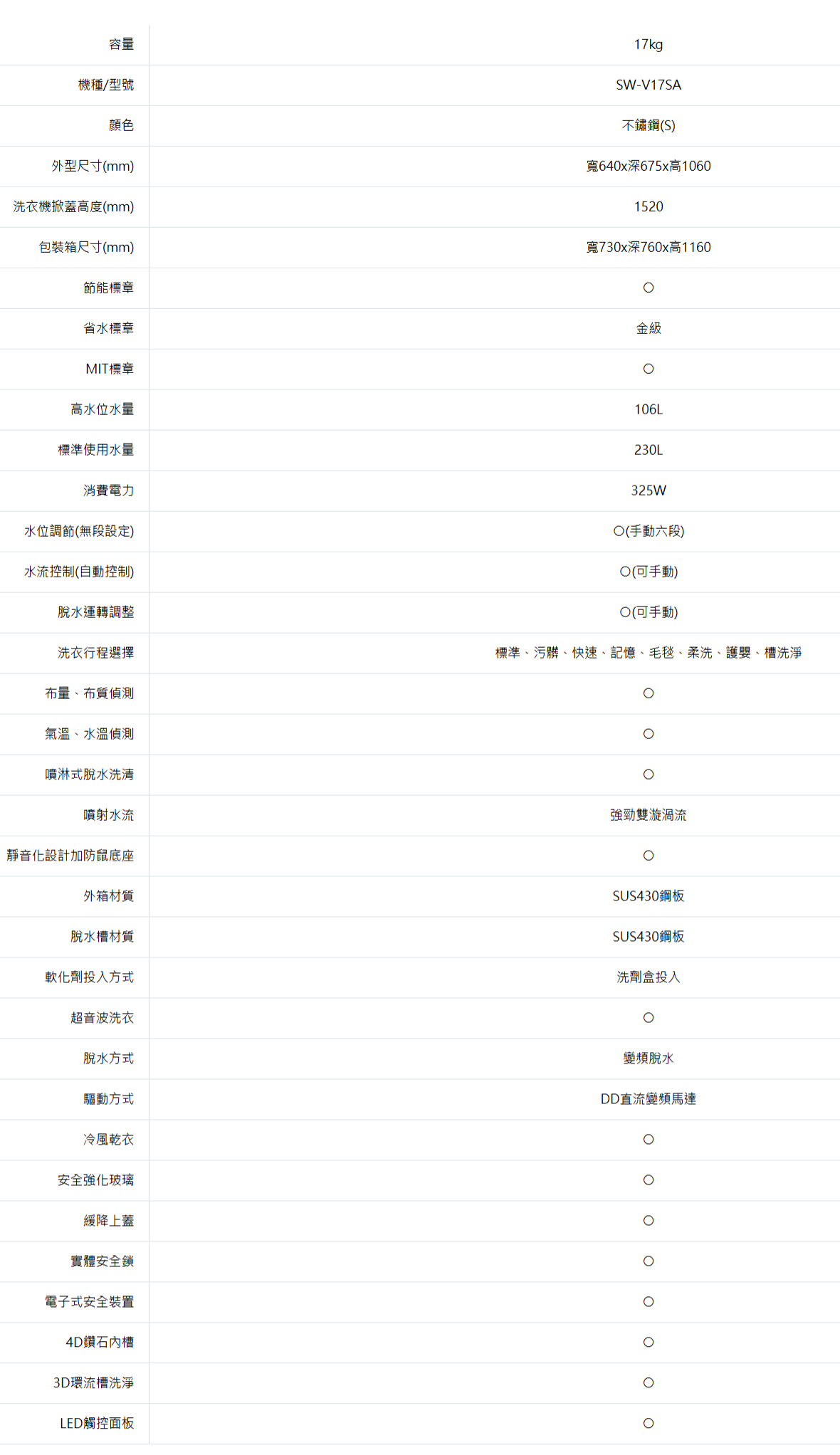 | 容量 | 17kg |
|---|---|
| 機種/型號 | SW-V17SA |
| 顏色 | 不鏽鋼(S) |
| 外型尺寸(mm) | 寬640x深675x高1060 |
| 洗衣機掀蓋高度(mm) | 1520 |
| 包裝箱尺寸(mm) | 寬730x深760x高1160 |
| 節能標章 | ○ |
| 省水標章 | 金級 |
| MIT標章 | ○ |
| 高水位水量 | 106L |
| 標準使用水量 | 230L |
| 消費電力 | 325W |
| 水位調節(無段設定) | ○(手動六段) |
| 水流控制(自動控制) | ○(可手動) |
| 脫水運轉調整 | ○(可手動) |
| 洗衣行程選擇 | 標準、污髒、快速、記憶、毛毯、柔洗、護嬰、槽洗淨 |
| 布量、布質偵測 | ○ |
| 氣溫、水溫偵測 | ○ |
| 噴淋式脫水洗清 | ○ |
| 噴射水流 | 強勁雙漩渦流 |
| 靜音化設計加防鼠底座 | ○ |
| 外箱材質 | SUS430鋼板 |
| 脫水槽材質 | SUS430鋼板 |
| 軟化劑投入方式 | 洗劑盒投入 |
| 超音波洗衣 | ○ |
| 脫水方式 | 變頻脫水 |
| 驅動方式 | DD直流變頻馬達 |
| 冷風乾衣 | ○ |
| 安全強化玻璃 | ○ |
| 緩降上蓋 | ○ |
| 實體安全鎖 | ○ |
| 電子式安全裝置 | ○ |
| 4D鑽石內槽 | ○ |
| 3D環流槽洗淨 | ○ |
| LED觸控面板 | ○ |